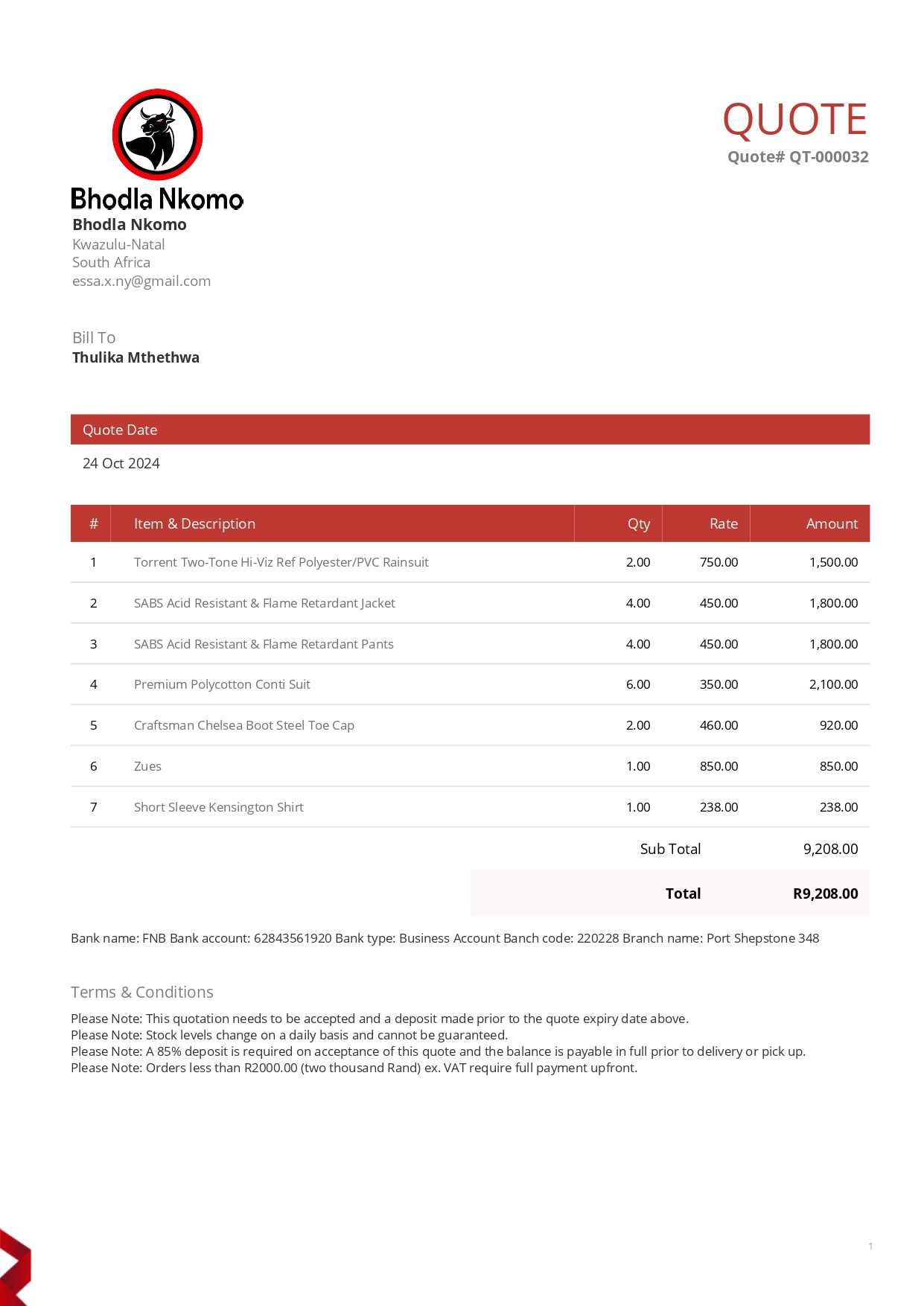 Bhodla Nkomo

QUOTE
Quote# QT-000032

Bhodla Nkomo
Kwazulu-Natal
South Africa
essa.x.ny@gmail.com

Bill To
Thulika Mthethwa

Quote Date
24 Oct 2024

| # | Item & Description | Qty | Rate | Amount |
|---|---|---|---|---|
| 1 | Torrent Two-Tone Hi-Viz Ref Polyester/PVC Rainsuit | 2.00 | 750.00 | 1,500.00 |
| 2 | SABS Acid Resistant & Flame Retardant Jacket | 4.00 | 450.00 | 1,800.00 |
| 3 | SABS Acid Resistant & Flame Retardant Pants | 4.00 | 450.00 | 1,800.00 |
| 4 | Premium Polycotton Conti Suit | 6.00 | 350.00 | 2,100.00 |
| 5 | Craftsman Chelsea Boot Steel Toe Cap | 2.00 | 460.00 | 920.00 |
| 6 | Zues | 1.00 | 850.00 | 850.00 |
| 7 | Short Sleeve Kensington Shirt | 1.00 | 238.00 | 238.00 |

Sub Total 9,208.00
Total R9,208.00

Bank name: FNB Bank account: 62843561920 Bank type: Business Account Banch code: 220228 Branch name: Port Shepstone 348

Terms & Conditions
Please Note: This quotation needs to be accepted and a deposit made prior to the quote expiry date above.
Please Note: Stock levels change on a daily basis and cannot be guaranteed.
Please Note: A 85% deposit is required on acceptance of this quote and the balance is payable in full prior to delivery or pick up.
Please Note: Orders less than R2000.00 (two thousand Rand) ex. VAT require full payment upfront.

1